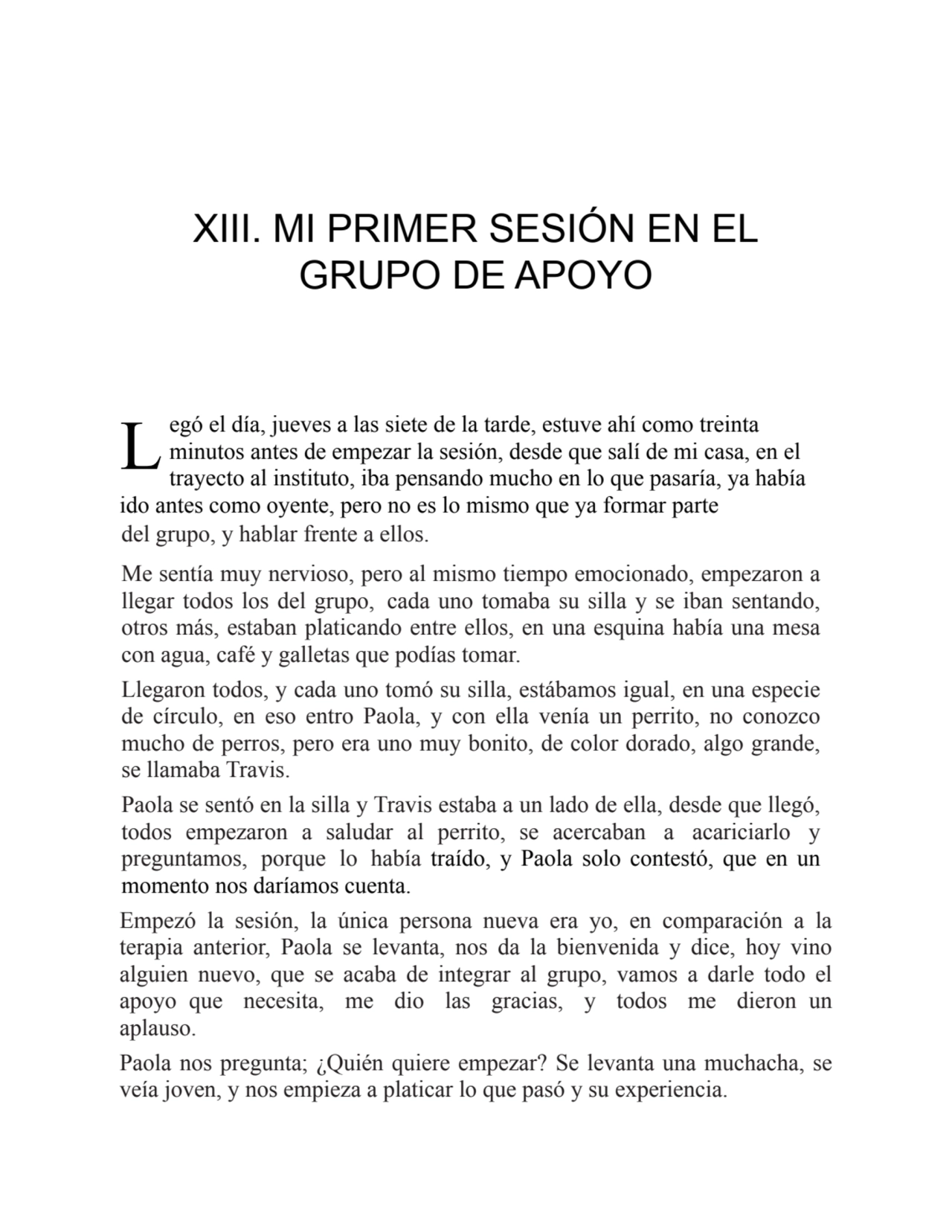 XIII. MI PRIMER SESIÓN EN EL GRUPO DE APOYO

Legó el día, jueves a las siete de la tarde, estuve ahí como treinta minutos antes de empezar la sesión, desde que salí de mi casa, en el trayecto al instituto, iba pensando mucho en lo que pasaría, ya había ido antes como oyente, pero no es lo mismo que ya formar parte del grupo, y hablar frente a ellos.

Me sentía muy nervioso, pero al mismo tiempo emocionado, empezaron a llegar todos los del grupo, cada uno tomaba su silla y se iban sentando, otros más, estaban platicando entre ellos, en una esquina había una mesa con agua, café y galletas que podías tomar.

Llegaron todos, y cada uno tomó su silla, estábamos igual, en una especie de círculo, en eso entro Paola, y con ella venía un perrito, no conozco mucho de perros, pero era uno muy bonito, de color dorado, algo grande, se llamaba Travis.

Paola se sentó en la silla y Travis estaba a un lado de ella, desde que llegó, todos empezaron a saludar al perrito, se acercaban a acariciarlo y preguntamos, porque lo había traído, y Paola solo contestó, que en un momento nos daríamos cuenta.

Empezó la sesión, la única persona nueva era yo, en comparación a la terapia anterior, Paola se levanta, nos da la bienvenida y dice, hoy vino alguien nuevo, que se acaba de integrar al grupo, vamos a darle todo el apoyo que necesita, me dio las gracias, y todos me dieron un aplauso.

Paola nos pregunta; ¿Quién quiere empezar? Se levanta una muchacha, se veía joven, y nos empieza a platicar lo que pasó y su experiencia.